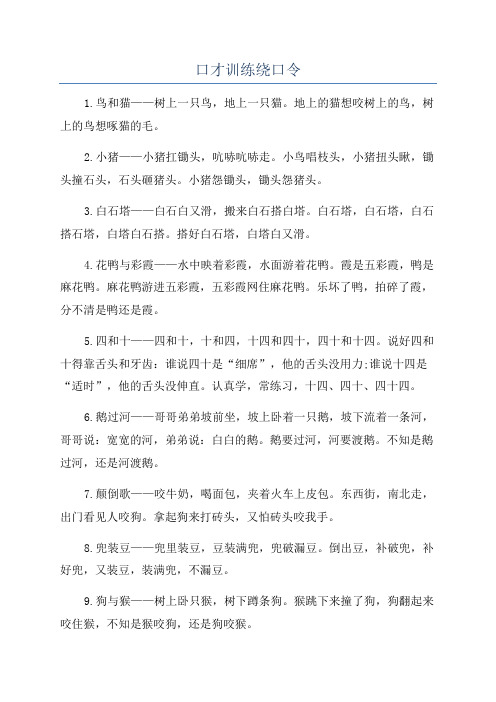 口才训练绕口令

1.鸟和猫——树上一只鸟，地上一只猫。地上的猫想咬树上的鸟，树上的鸟想啄猫的毛。

2.小猪——小猪扛锄头，吭哧吭哧走。小鸟唱枝头，小猪扭头瞅，锄头撞石头，石头砸猪头。小猪怨锄头，锄头怨猪头。

3.白石塔——白石白又滑，搬来白石搭白塔。白石塔，白石塔，白石搭石塔，白塔白石搭。搭好白石塔，白塔白又滑。

4.花鸭与彩霞——水中映着彩霞，水面游着花鸭。霞是五彩霞，鸭是麻花鸭。麻花鸭游进五彩霞，五彩霞网住麻花鸭。乐坏了鸭，拍碎了霞，分不清是鸭还是霞。

5.四和十——四和十，十和四，十四和四十，四十和十四。说好四和十得靠舌头和牙齿：谁说四十是“细席”，他的舌头没用力;谁说十四是“适时”，他的舌头没伸直。认真学，常练习，十四、四十、四十四。

6.鹅过河——哥哥弟弟坡前坐，坡上卧着一只鹅，坡下流着一条河，哥哥说：宽宽的河，弟弟说：白白的鹅。鹅要过河，河要渡鹅。不知是鹅过河，还是河渡鹅。

7.颠倒歌——咬牛奶，喝面包，夹着火车上皮包。东西街，南北走，出门看见人咬狗。拿起狗来打砖头，又怕砖头咬我手。

8.兜装豆——兜里装豆，豆装满兜，兜破漏豆。倒出豆，补破兜，补好兜，又装豆，装满兜，不漏豆。

9.狗与猴——树上卧只猴，树下蹲条狗。猴跳下来撞了狗，狗翻起来咬住猴，不知是猴咬狗，还是狗咬猴。